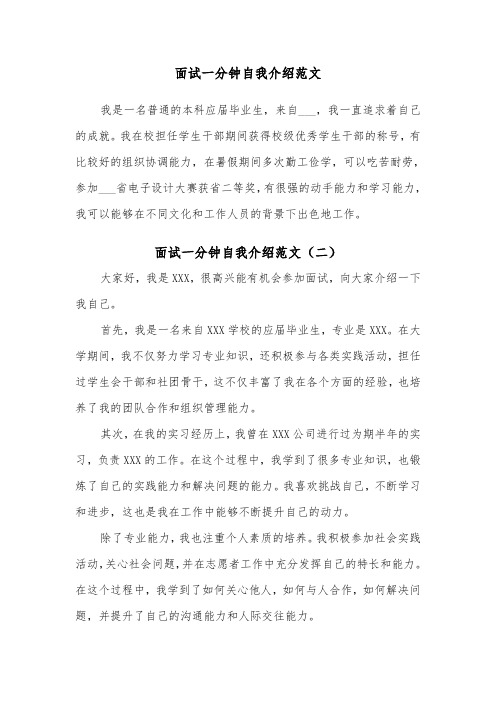 面试一分钟自我介绍范文

我是一名普通的本科应届毕业生，来自___，我一直追求着自己的成就。我在校担任学生干部期间获得校级优秀学生干部的称号，有比较好的组织协调能力，在暑假期间多次勤工俭学，可以吃苦耐劳，参加___省电子设计大赛获省二等奖，有很强的动手能力和学习能力，我可以能够在不同文化和工作人员的背景下出色地工作。

面试一分钟自我介绍范文（二）

大家好，我是XXX，很高兴能有机会参加面试，向大家介绍一下我自己。

首先，我是一名来自XXX学校的应届毕业生，专业是XXX。在大学期间，我不仅努力学习专业知识，还积极参与各类实践活动，担任过学生会干部和社团骨干，这不仅丰富了我在各个方面的经验，也培养了我的团队合作和组织管理能力。

其次，在我的实习经历上，我曾在XXX公司进行过为期半年的实习，负责XXX的工作。在这个过程中，我学到了很多专业知识，也锻炼了自己的实践能力和解决问题的能力。我喜欢挑战自己，不断学习和进步，这也是我在工作中能够不断提升自己的动力。

除了专业能力，我也注重个人素质的培养。我积极参加社会实践活动，关心社会问题，并在志愿者工作中充分发挥自己的特长和能力。在这个过程中，我学到了如何关心他人，如何与人合作，如何解决问题，并提升了自己的沟通能力和人际交往能力。